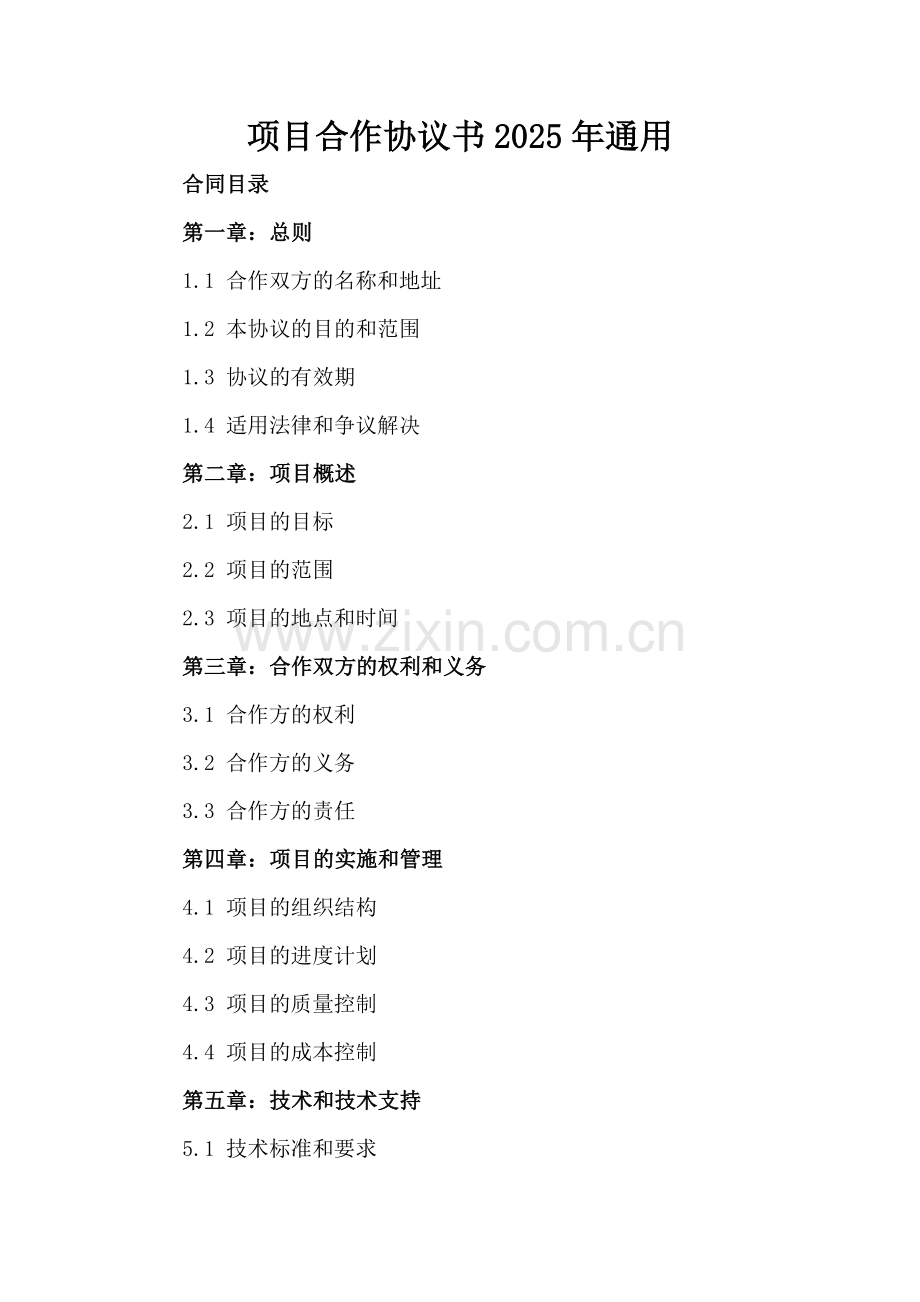 项目合作协议书2025年通用

合同目录

第一章：总则

1.1 合作双方的名称和地址

1.2 本协议的目的和范围

1.3 协议的有效期

1.4 适用法律和争议解决

第二章：项目概述

2.1 项目的目标

2.2 项目的范围

2.3 项目的地点和时间

www.zixin.com.cn

第三章：合作双方的权利和义务

3.1 合作方的权利

3.2 合作方的义务

3.3 合作方的责任

第四章：项目的实施和管理

4.1 项目的组织结构

4.2 项目的进度计划

4.3 项目的质量控制

4.4 项目的成本控制

第五章：技术和技术支持

5.1 技术标准和要求